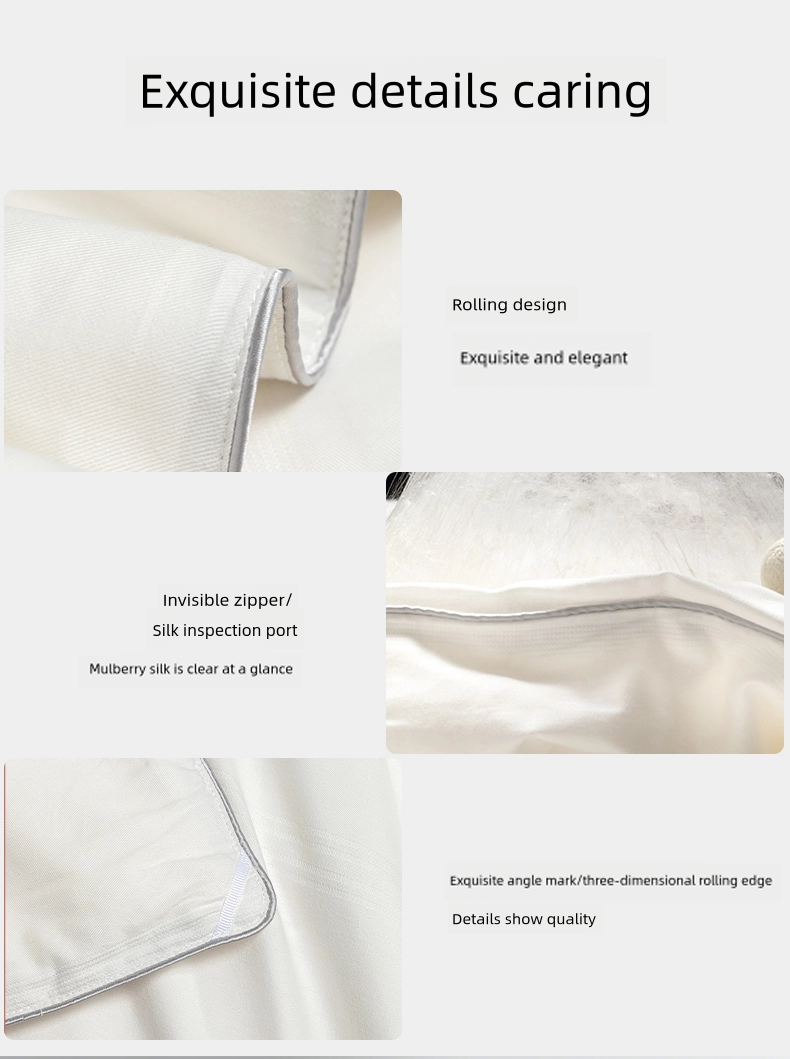 Exquisite details caring

Rolling design

Exquisite and elegant

Invisible zipper/
Silk inspection port

Mulberry silk is clear at a glance

Exquisite angle mark/three-dimensional rolling edge

Details show quality